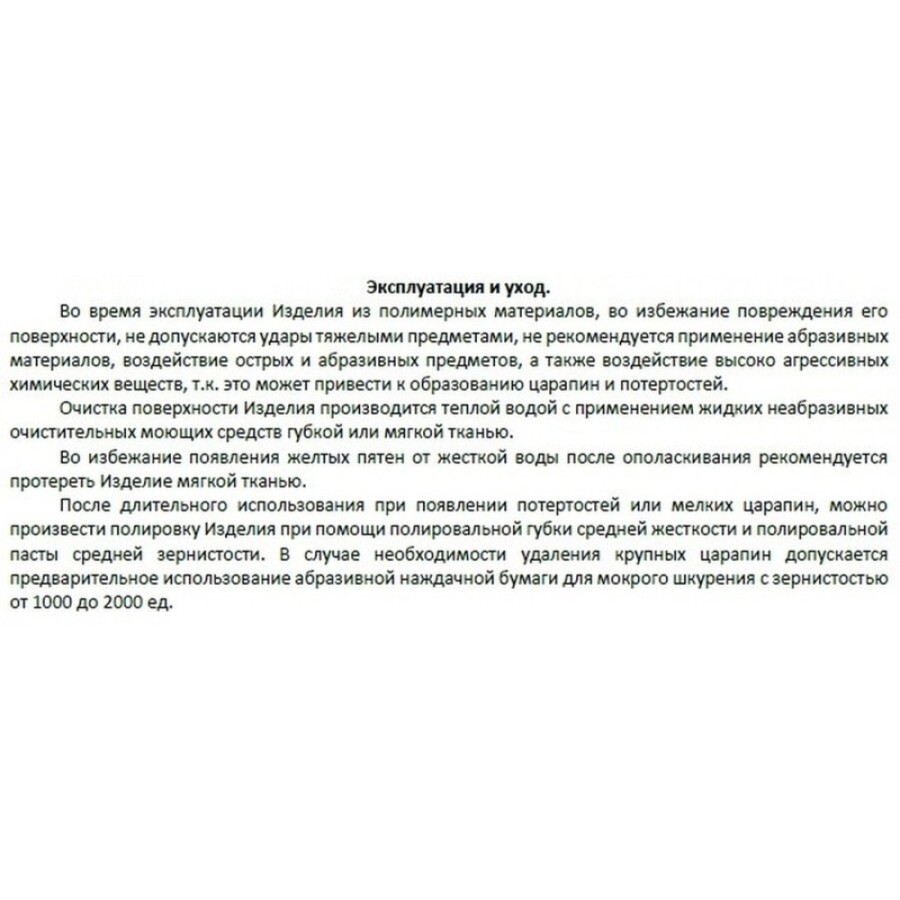 Эксплуатация и уход.

Во время эксплуатации Изделия из полимерных материалов, во избежание повреждения его поверхности, не допускаются удары тяжелыми предметами, не рекомендуется применение абразивных материалов, воздействие острых и абразивных предметов, а также воздействие высоко агрессивных химических веществ, т.к. это может привести к образованию царапин и потертостей.

Очистка поверхности Изделия производится теплой водой с применением жидких неабразивных очистительных моющих средств губкой или мягкой тканью.

Во избежание появления желтых пятен от жесткой воды после ополаскивания рекомендуется протереть Изделие мягкой тканью.

После длительного использования при появлении потертостей или мелких царапин, можно произвести полировку Изделия при помощи полировальной губки средней жесткости и полировальной пасты средней зернистости. В случае необходимости удаления крупных царапин допускается предварительное использование абразивной наждачной бумаги для мокрого шкурения с зернистостью от 1000 до 2000 ед.